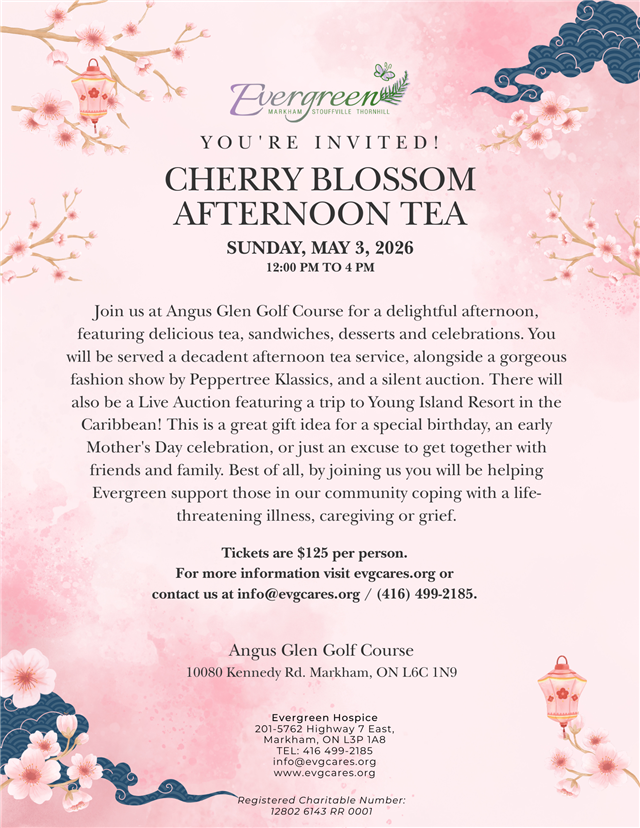 Evergreen
MARKHAM STOUFFVILLE THORNHILL

YOU'RE INVITED!

CHERRY BLOSSOM AFTERNOON TEA

SUNDAY, MAY 3, 2026
12:00 PM TO 4 PM

Join us at Angus Glen Golf Course for a delightful afternoon, featuring delicious tea, sandwiches, desserts and celebrations. You will be served a decadent afternoon tea service, alongside a gorgeous fashion show by Peppertree Klassics, and a silent auction. There will also be a Live Auction featuring a trip to Young Island Resort in the Caribbean! This is a great gift idea for a special birthday, an early Mother's Day celebration, or just an excuse to get together with friends and family. Best of all, by joining us you will be helping Evergreen support those in our community coping with a life-threatening illness, caregiving or grief.

Tickets are $125 per person.
For more information visit evgcares.org or
contact us at info@evgcares.org / (416) 499-2185.

Angus Glen Golf Course
10080 Kennedy Rd. Markham, ON L6C 1N9

Evergreen Hospice
201-5762 Highway 7 East,
Markham, ON L3P 1A8
TEL: 416 499-2185
info@evgcares.org
www.evgcares.org

Registered Charitable Number:
12802 6143 RR 0001